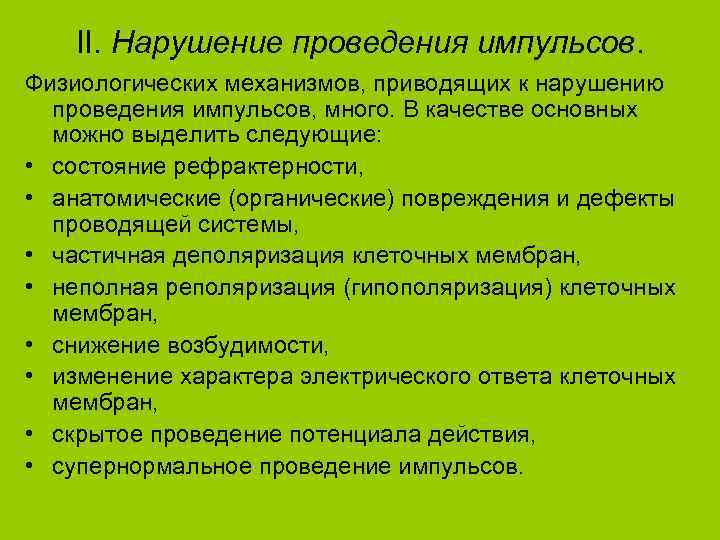 II. Нарушение проведения импульсов.

Физиологических механизмов, приводящих к нарушению проведения импульсов, много. В качестве основных можно выделить следующие:

• состояние рефрактерности,
• анатомические (органические) повреждения и дефекты проводящей системы,
• частичная деполяризация клеточных мембран,
• неполная реполяризация (гипополяризация) клеточных мембран,
• снижение возбудимости,
• изменение характера электрического ответа клеточных мембран,
• скрытое проведение потенциала действия,
• супернормальное проведение импульсов.